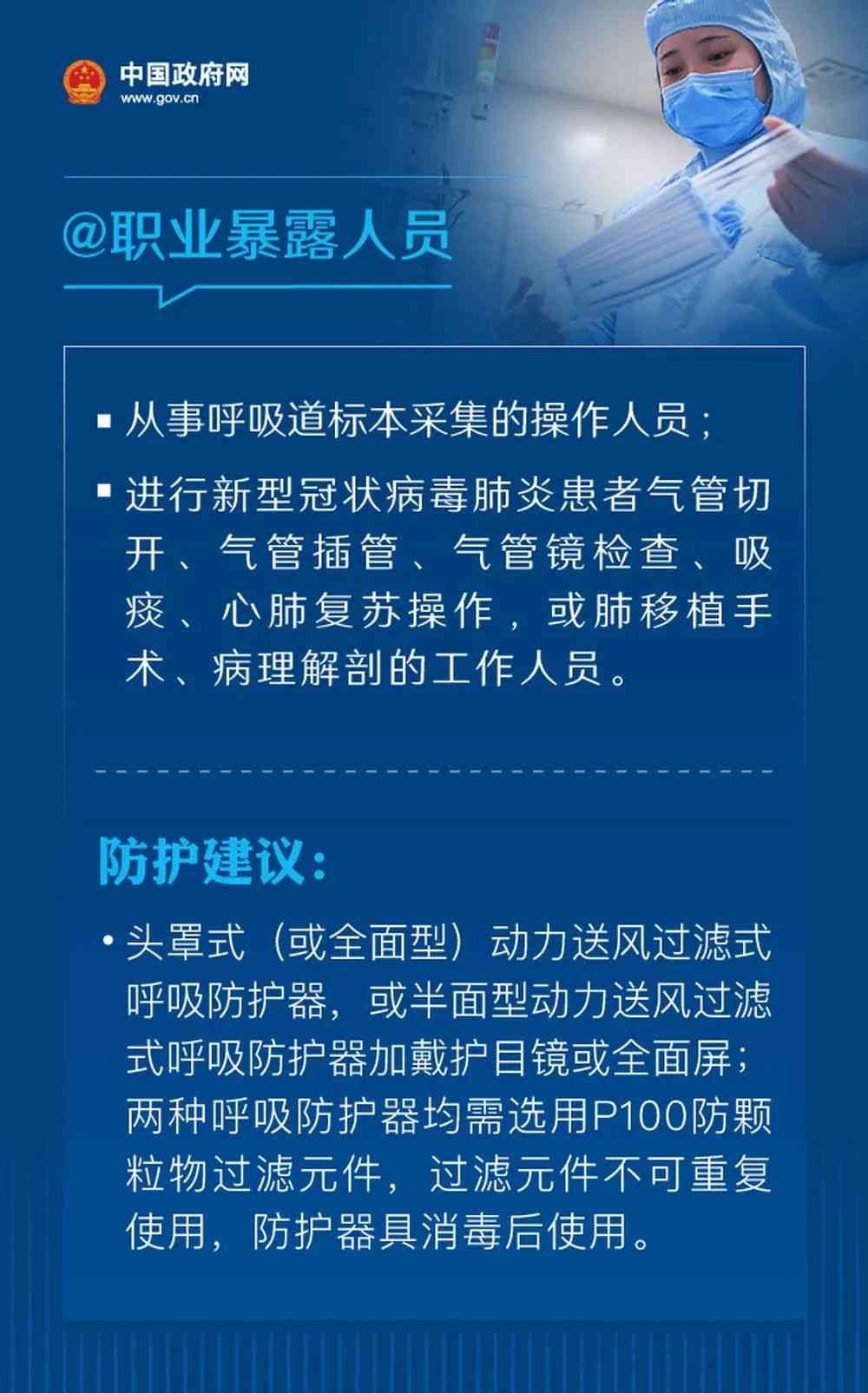 中国政府网
www.gov.cn

@职业暴露人员

▪ 从事呼吸道标本采集的操作人员；

▪ 进行新型冠状病毒肺炎患者气管切开、气管插管、气管镜检查、吸痰、心肺复苏操作，或肺移植手术、病理解剖的工作人员。

防护建议：

• 头罩式（或全面型）动力送风过滤式呼吸防护器，或半面型动力送风过滤式呼吸防护器加戴护目镜或全面屏；两种呼吸防护器均需选用P100防颗粒物过滤元件，过滤元件不可重复使用，防护器具消毒后使用。